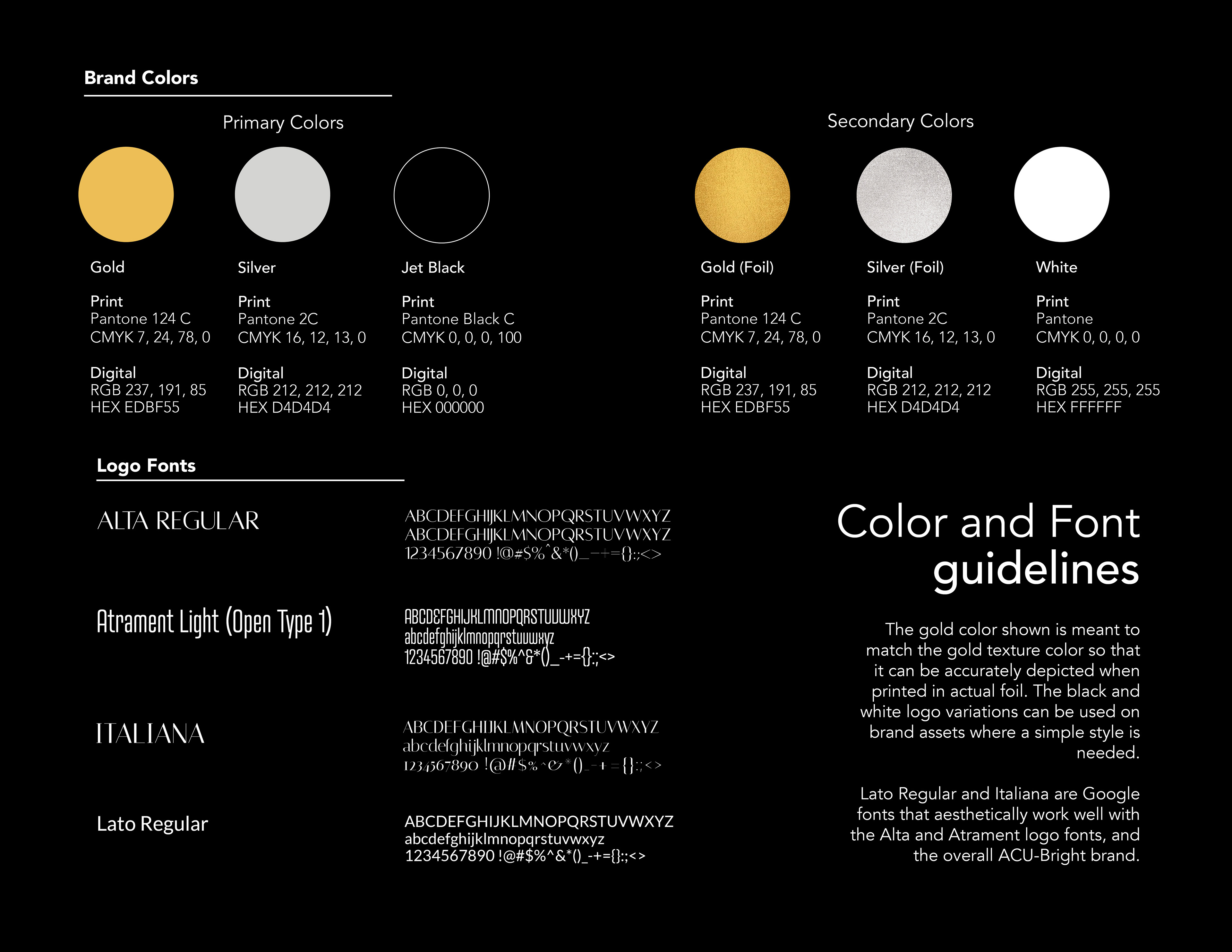 Brand Colors

Primary Colors

Gold

Print
Pantone 124 C
CMYK 7, 24, 78, 0

Digital
RGB 237, 191, 85
HEX EDBF55

Silver

Print
Pantone 2C
CMYK 16, 12, 13, 0

Digital
RGB 212, 212, 212
HEX D4D4D4

Jet Black

Print
Pantone Black C
CMYK 0, 0, 0, 100

Digital
RGB 0, 0, 0
HEX 000000

Secondary Colors

Gold (Foil)

Print
Pantone 124 C
CMYK 7, 24, 78, 0

Digital
RGB 237, 191, 85
HEX EDBF55

Silver (Foil)

Print
Pantone 2C
CMYK 16, 12, 13, 0

Digital
RGB 212, 212, 212
HEX D4D4D4

White

Print
Pantone
CMYK 0, 0, 0, 0

Digital
RGB 255, 255, 255
HEX FFFFFF

Logo Fonts

ALTA REGULAR

ABCDEFGHIJKLMNOPQRSTUVWXYZ
ABCDEFGHIJKLMNOPQRSTUVWXYZ
1234567890 !@#$%^&*()_-+={}:;<>

Atrament Light (Open Type 1)

ABCDEFGHIJKLMNOPQRSTUVWXYZ
abcdefghijklmnopqrstuvwxyz
1234567890 !@#$%^&*()_-+={}:;<>

ITALIANA

ABCDEFGHIJKLMNOPQRSTUVWXYZ
abcdefghijklmnopqrstuvwxyz
1234567890 !@#$%^&*()_-+={}:;<>

Lato Regular

ABCDEFGHIJKLMNOPQRSTUVWXYZ
abcdefghijklmnopqrstuvwxyz
1234567890 !@#$%^&*()_-+={}:;<>

Color and Font guidelines

The gold color shown is meant to match the gold texture color so that it can be accurately depicted when printed in actual foil. The black and white logo variations can be used on brand assets where a simple style is needed.

Lato Regular and Italiana are Google fonts that aesthetically work well with the Alta and Atrament logo fonts, and the overall ACU-Bright brand.